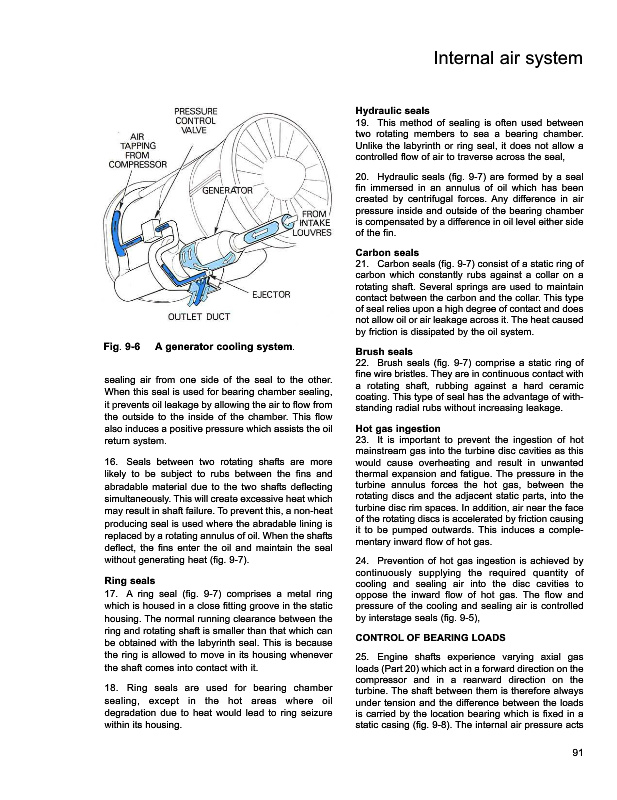 Internal air system

PRESSURE CONTROL VALVE

AIR TAPPING FROM COMPRESSOR

GENERATOR

FROM INTAKE LOUVRES

EJECTOR

OUTLET DUCT

Fig. 9-6 A generator cooling system.

sealing air from one side of the seal to the other. When this seal is used for bearing chamber sealing, it prevents oil leakage by allowing the air to flow from the outside to the inside of the chamber. This flow also induces a positive pressure which assists the oil return system.

16. Seals between two rotating shafts are more likely to be subject to rubs between the fins and abradable material due to the two shafts deflecting simultaneously. This will create excessive heat which may result in shaft failure. To prevent this, a non-heat producing seal is used where the abradable lining is replaced by a rotating annulus of oil. When the shafts deflect, the fins enter the oil and maintain the seal without generating heat (fig. 9-7).

Ring seals

17. A ring seal (fig. 9-7) comprises a metal ring which is housed in a close fitting groove in the static housing. The normal running clearance between the ring and rotating shaft is smaller than that which can be obtained with the labyrinth seal. This is because the ring is allowed to move in its housing whenever the shaft comes into contact with it.

18. Ring seals are used for bearing chamber sealing, except in the hot areas where oil degradation due to heat would lead to ring seizure within its housing.

Hydraulic seals

19. This method of sealing is often used between two rotating members to sea a bearing chamber. Unlike the labyrinth or ring seal, it does not allow a controlled flow of air to traverse across the seal,

20. Hydraulic seals (fig. 9-7) are formed by a seal fin immersed in an annulus of oil which has been created by centrifugal forces. Any difference in air pressure inside and outside of the bearing chamber is compensated by a difference in oil level either side of the fin.

Carbon seals

21. Carbon seals (fig. 9-7) consist of a static ring of carbon which constantly rubs against a collar on a rotating shaft. Several springs are used to maintain contact between the carbon and the collar. This type of seal relies upon a high degree of contact and does not allow oil or air leakage across it. The heat caused by friction is dissipated by the oil system.

Brush seals

22. Brush seals (fig. 9-7) comprise a static ring of fine wire bristles. They are in continuous contact with a rotating shaft, rubbing against a hard ceramic coating. This type of seal has the advantage of withstanding radial rubs without increasing leakage.

Hot gas ingestion

23. It is important to prevent the ingestion of hot mainstream gas into the turbine disc cavities as this would cause overheating and result in unwanted thermal expansion and fatigue. The pressure in the turbine annulus forces the hot gas, between the rotating discs and the adjacent static parts, into the turbine disc rim spaces. In addition, air near the face of the rotating discs is accelerated by friction causing it to be pumped outwards. This induces a complementary inward flow of hot gas.

24. Prevention of hot gas ingestion is achieved by continuously supplying the required quantity of cooling and sealing air into the disc cavities to oppose the inward flow of hot gas. The flow and pressure of the cooling and sealing air is controlled by interstage seals (fig. 9-5),

CONTROL OF BEARING LOADS

25. Engine shafts experience varying axial gas loads (Part 20) which act in a forward direction on the compressor and in a rearward direction on the turbine. The shaft between them is therefore always under tension and the difference between the loads is carried by the location bearing which is fixed in a static casing (fig. 9-8). The internal air pressure acts

91